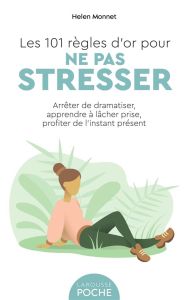 Helen Monnet

Les 101 règles d'or pour
NE PAS
STRESSER

Arrêter de dramatiser, apprendre à lâcher prise, profiter de l'instant présent

LAROUSSE
POCHE